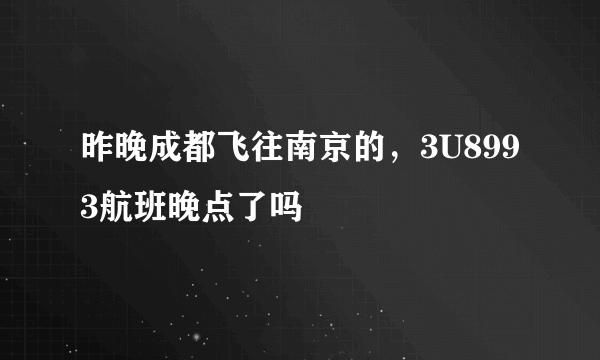 昨晚成都飞往南京的，3U8993航班晚点了吗